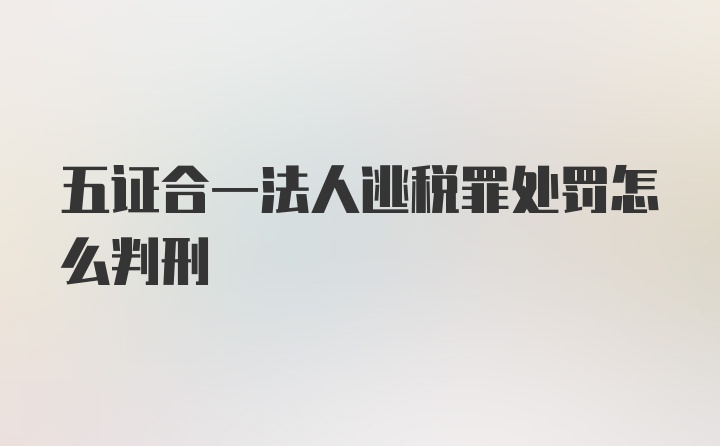 五证合一法人逃税罪处罚怎么判刑